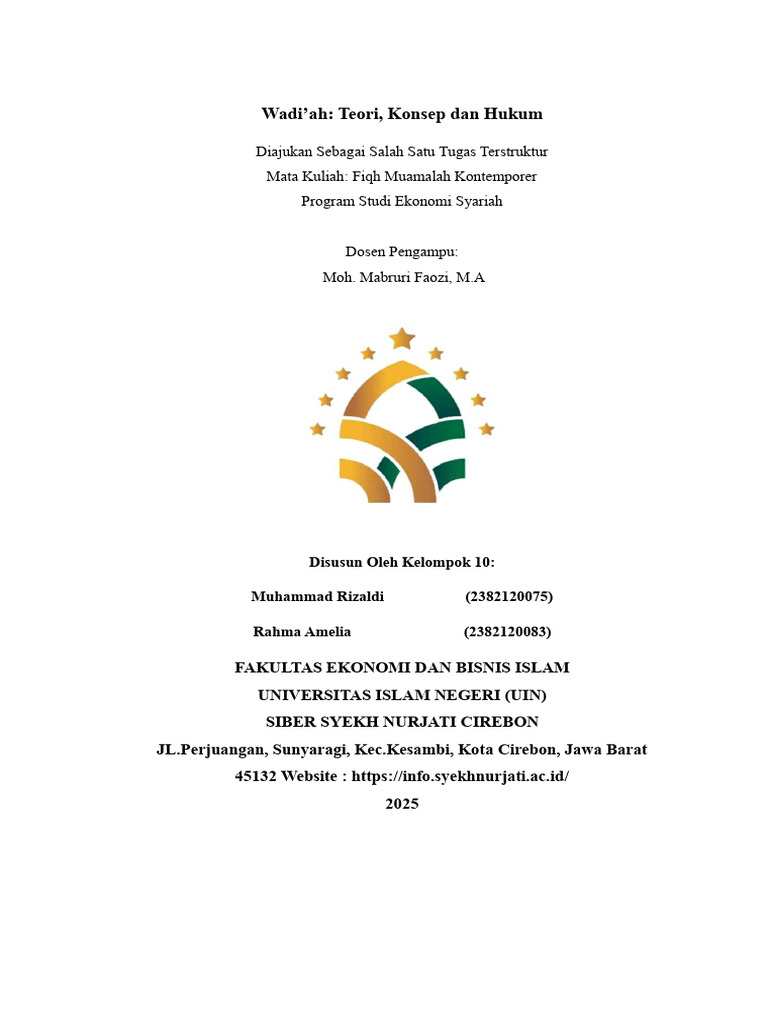 Wadi'ah: Teori, Konsep dan Hukum

Diajukan Sebagai Salah Satu Tugas Terstruktur
Mata Kuliah: Fiqh Muamalah Kontemporer
Program Studi Ekonomi Syariah

Dosen Pengampu:
Moh. Mabruri Faozi, M.A

Disusun Oleh Kelompok 10:

Muhammad Rizaldi (2382120075)

Rahma Amelia (2382120083)

FAKULTAS EKONOMI DAN BISNIS ISLAM
UNIVERSITAS ISLAM NEGERI (UIN)
SIBER SYEKH NURJATI CIREBON
JL.Perjuangan, Sunyaragi, Kec.Kesambi, Kota Cirebon, Jawa Barat
45132 Website : https://info.syekhnurjati.ac.id/
2025